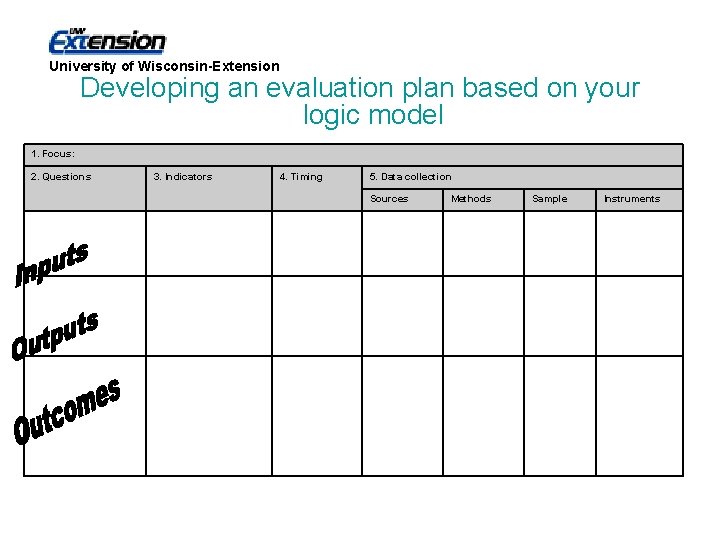 UW Extension
University of Wisconsin-Extension

Developing an evaluation plan based on your logic model

| 1. Focus: | | | | | | |
|---|---|---|---|---|---|---|
| 2. Questions | 3. Indicators | 4. Timing | 5. Data collection | | | |
| | | | Sources | Methods | Sample | Instruments |
| Inputs | | | | | | |
| Outputs | | | | | | |
| Outcomes | | | | | | |